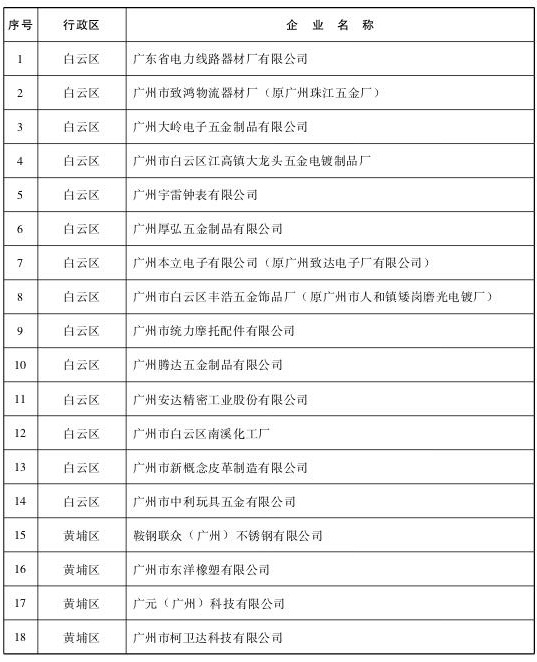 | 序号 | 行政区 | 企 业 名 称 |
|---|---|---|
| 1 | 白云区 | 广东省电力线路器材厂有限公司 |
| 2 | 白云区 | 广州市致鸿物流器材厂（原广州珠江五金厂） |
| 3 | 白云区 | 广州大岭电子五金制品有限公司 |
| 4 | 白云区 | 广州市白云区江高镇大龙头五金电镀制品厂 |
| 5 | 白云区 | 广州宇雷钟表有限公司 |
| 6 | 白云区 | 广州厚弘五金制品有限公司 |
| 7 | 白云区 | 广州本立电子有限公司（原广州致达电子厂有限公司） |
| 8 | 白云区 | 广州市白云区丰浩五金饰品厂（原广州市人和镇矮岗磨光电镀厂） |
| 9 | 白云区 | 广州市统力摩托配件有限公司 |
| 10 | 白云区 | 广州腾达五金制品有限公司 |
| 11 | 白云区 | 广州安达精密工业股份有限公司 |
| 12 | 白云区 | 广州市白云区南溪化工厂 |
| 13 | 白云区 | 广州市新概念皮革制造有限公司 |
| 14 | 白云区 | 广州市中利玩具五金有限公司 |
| 15 | 黄埔区 | 鞍钢联众（广州）不锈钢有限公司 |
| 16 | 黄埔区 | 广州市东洋橡塑有限公司 |
| 17 | 黄埔区 | 广元（广州）科技有限公司 |
| 18 | 黄埔区 | 广州市柯卫达科技有限公司 |